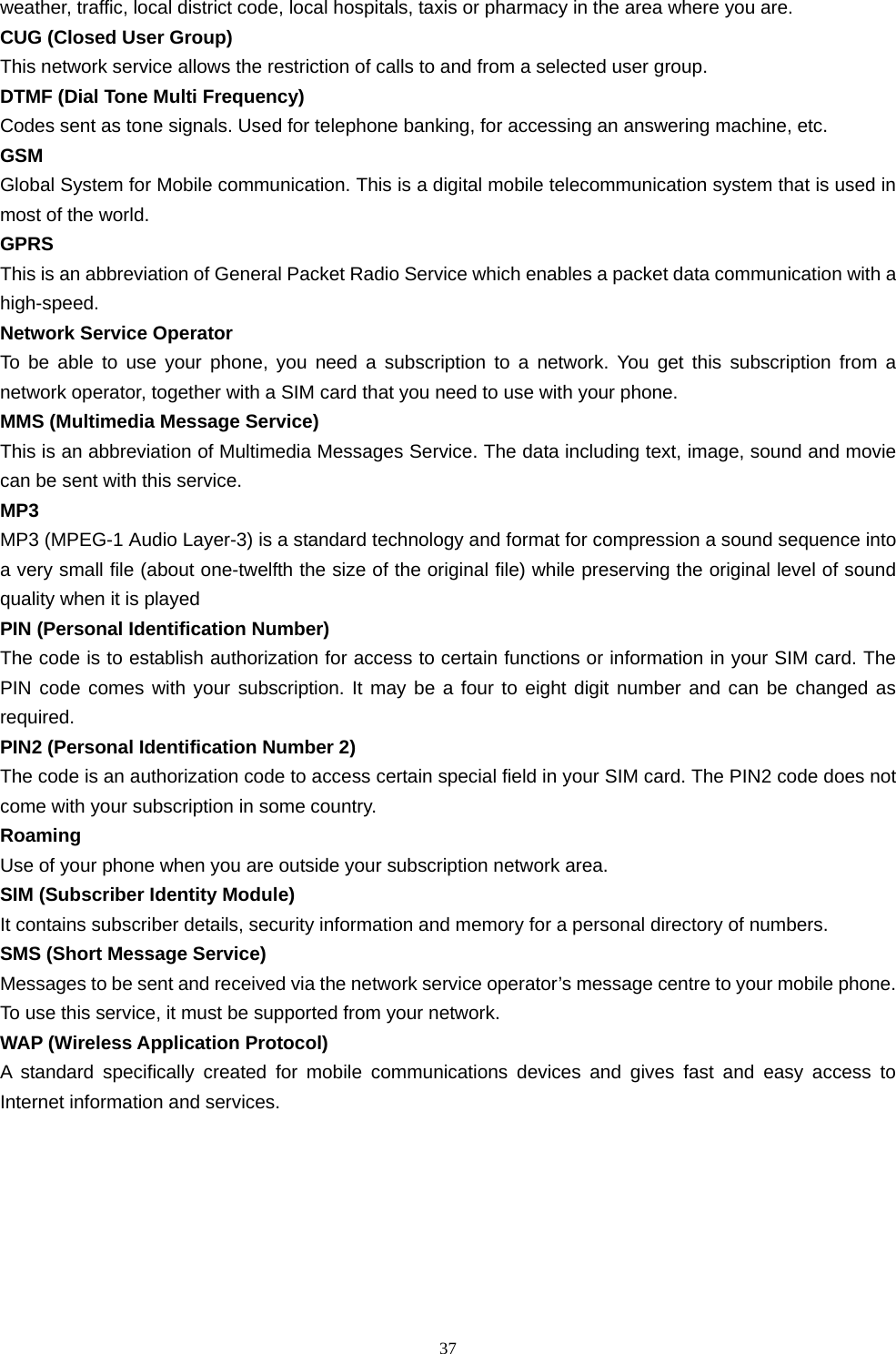 weather, traffic, local district code, local hospitals, taxis or pharmacy in the area where you are.

CUG (Closed User Group)

This network service allows the restriction of calls to and from a selected user group.

DTMF (Dial Tone Multi Frequency)

Codes sent as tone signals. Used for telephone banking, for accessing an answering machine, etc.

GSM

Global System for Mobile communication. This is a digital mobile telecommunication system that is used in most of the world.

GPRS

This is an abbreviation of General Packet Radio Service which enables a packet data communication with a high-speed.

Network Service Operator

To be able to use your phone, you need a subscription to a network. You get this subscription from a network operator, together with a SIM card that you need to use with your phone.

MMS (Multimedia Message Service)

This is an abbreviation of Multimedia Messages Service. The data including text, image, sound and movie can be sent with this service.

MP3

MP3 (MPEG-1 Audio Layer-3) is a standard technology and format for compression a sound sequence into a very small file (about one-twelfth the size of the original file) while preserving the original level of sound quality when it is played

PIN (Personal Identification Number)

The code is to establish authorization for access to certain functions or information in your SIM card. The PIN code comes with your subscription. It may be a four to eight digit number and can be changed as required.

PIN2 (Personal Identification Number 2)

The code is an authorization code to access certain special field in your SIM card. The PIN2 code does not come with your subscription in some country.

Roaming

Use of your phone when you are outside your subscription network area.

SIM (Subscriber Identity Module)

It contains subscriber details, security information and memory for a personal directory of numbers.

SMS (Short Message Service)

Messages to be sent and received via the network service operator’s message centre to your mobile phone. To use this service, it must be supported from your network.

WAP (Wireless Application Protocol)

A standard specifically created for mobile communications devices and gives fast and easy access to Internet information and services.

37